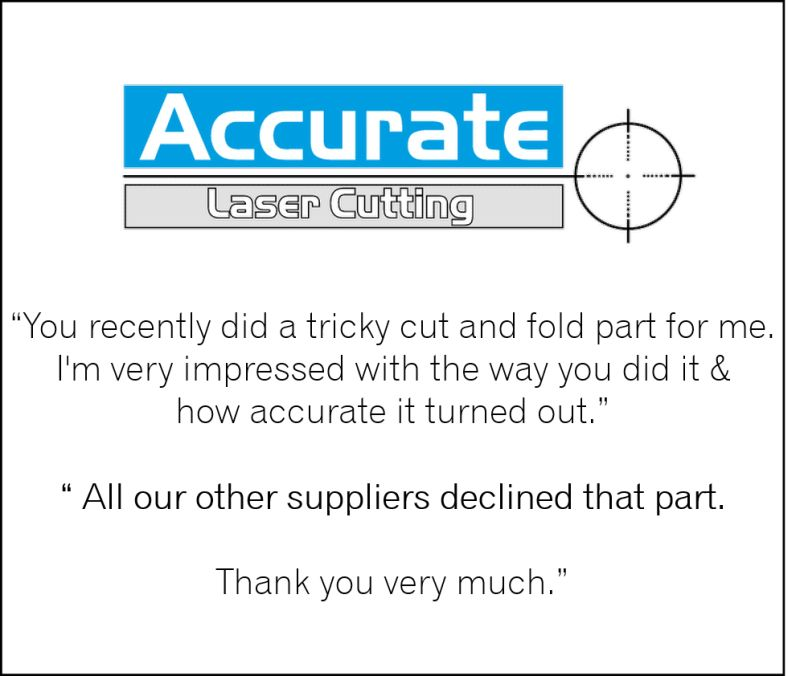 Accurate
Laser Cutting

“You recently did a tricky cut and fold part for me. I'm very impressed with the way you did it & how accurate it turned out.”

“ All our other suppliers declined that part.

Thank you very much.”